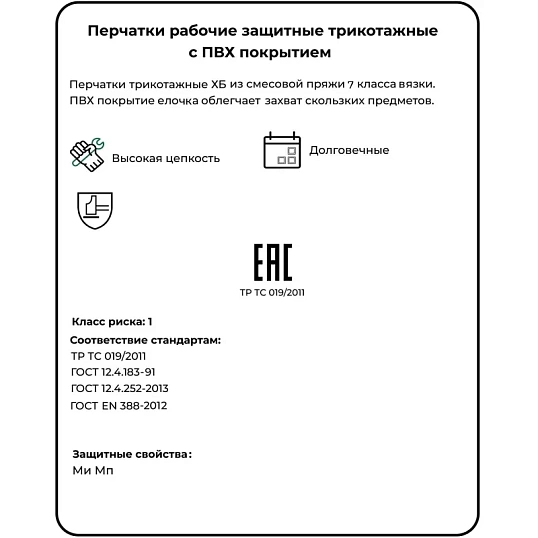 Перчатки рабочие защитные трикотажные с ПВХ покрытием

Перчатки трикотажные ХБ из смесовой пряжи 7 класса вязки. ПВХ покрытие елочка облегчает захват скользких предметов.

Высокая цепкость

Долговечные

EAC
ТР ТС 019/2011

Класс риска: 1

Соответствие стандартам:
ТР ТС 019/2011
ГОСТ 12.4.183-91
ГОСТ 12.4.252-2013
ГОСТ EN 388-2012

Защитные свойства:
Ми Мп